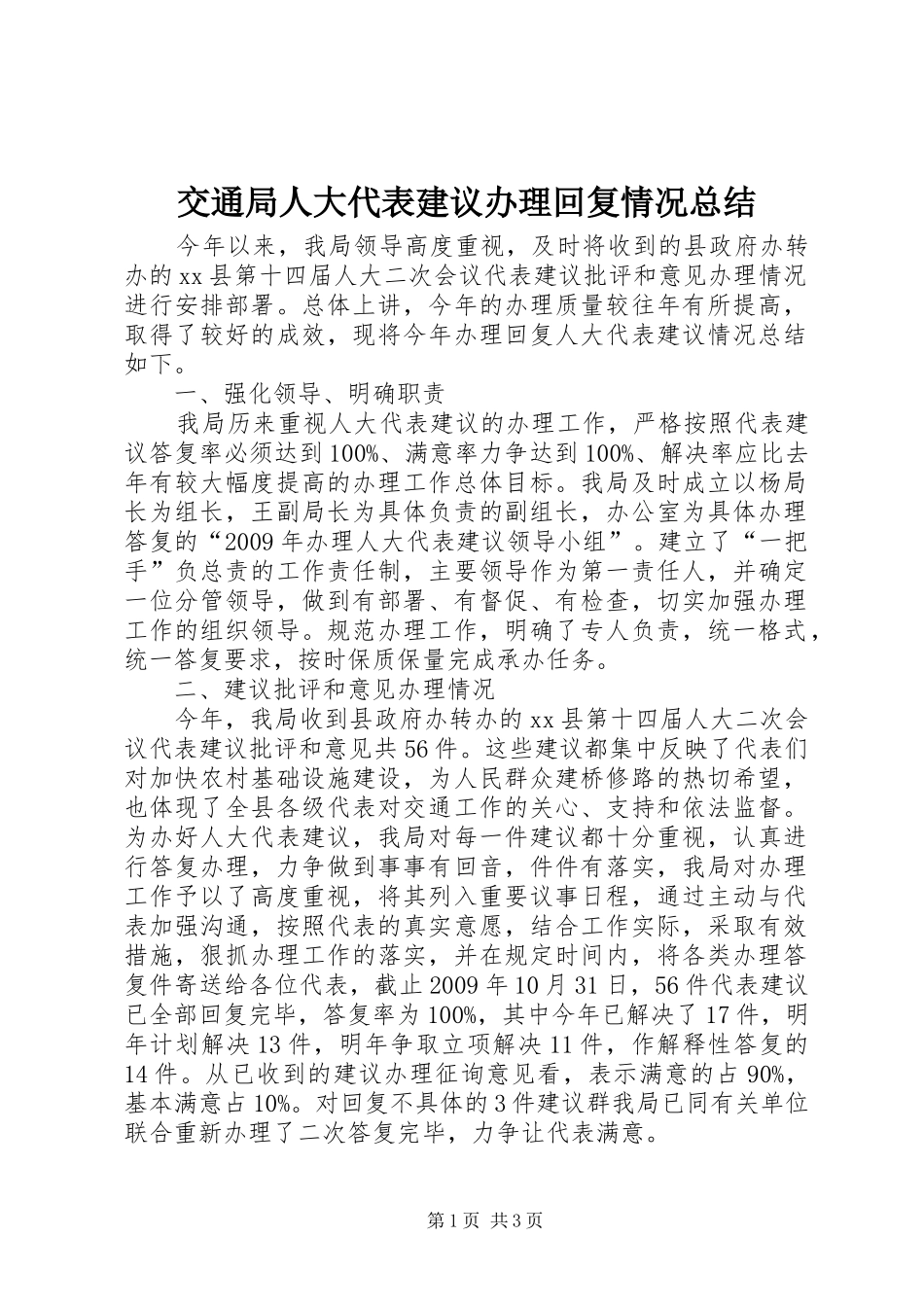 交通局人大代表建议办理回复情况总结

今年以来，我局领导高度重视，及时将收到的县政府办转办的xx县第十四届人大二次会议代表建议批评和意见办理情况进行安排部署。总体上讲，今年的办理质量较往年有所提高，取得了较好的成效，现将今年办理回复人大代表建议情况总结如下。

一、强化领导、明确职责

我局历来重视人大代表建议的办理工作，严格按照代表建议答复率必须达到100%、满意率力争达到100%、解决率应比去年有较大幅度提高的办理工作总体目标。我局及时成立以杨局长为组长，王副局长为具体负责的副组长，办公室为具体办理答复的“2009年办理人大代表建议领导小组”。建立了“一把手”负总责的工作责任制，主要领导作为第一责任人，并确定一位分管领导，做到有部署、有督促、有检查，切实加强办理工作的组织领导。规范办理工作，明确了专人负责，统一格式，统一答复要求，按时保质保量完成承办任务。

二、建议批评和意见办理情况

今年，我局收到县政府办转办的xx县第十四届人大二次会议代表建议批评和意见共56件。这些建议都集中反映了代表们对加快农村基础设施建设，为人民群众建桥修路的热切希望，也体现了全县各级代表对交通工作的关心、支持和依法监督。为办好人大代表建议，我局对每一件建议都十分重视，认真进行答复办理，力争做到事事有回音，件件有落实，我局对办理工作予以了高度重视，将其列入重要议事日程，通过主动与代表加强沟通，按照代表的真实意愿，结合工作实际，采取有效措施，狠抓办理工作的落实，并在规定时间内，将各类办理答复件寄送给各位代表，截止2009年10月31日，56件代表建议已全部回复完毕，答复率为100%，其中今年已解决了17件，明年计划解决13件，明年争取立项解决11件，作解释性答复的14件。从已收到的建议办理征询意见看，表示满意的占90%，基本满意占10%。对回复不具体的3件建议群我局已同有关单位联合重新办理了二次答复完毕，力争让代表满意。

第1页 共3页